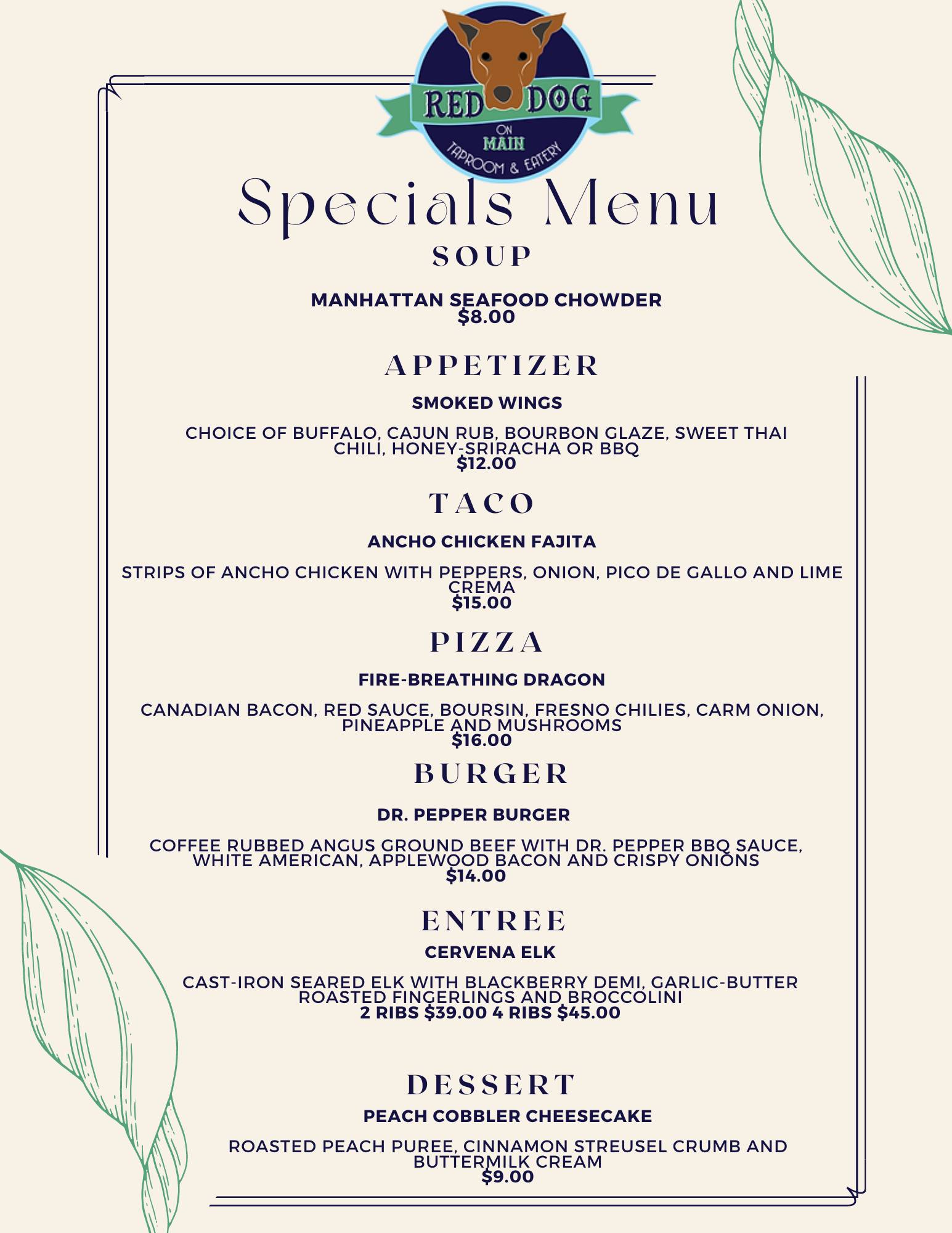 RED DOG
ON
MAIN
TAPROOM & EATERY

Specials Menu

SOUP

MANHATTAN SEAFOOD CHOWDER
$8.00

APPETIZER

SMOKED WINGS

CHOICE OF BUFFALO, CAJUN RUB, BOURBON GLAZE, SWEET THAI CHILI, HONEY-SRIRACHA OR BBQ
$12.00

TACO

ANCHO CHICKEN FAJITA

STRIPS OF ANCHO CHICKEN WITH PEPPERS, ONION, PICO DE GALLO AND LIME CREMA
$15.00

PIZZA

FIRE-BREATHING DRAGON

CANADIAN BACON, RED SAUCE, BOURSIN, FRESNO CHILIES, CARM ONION, PINEAPPLE AND MUSHROOMS
$16.00

BURGER

DR. PEPPER BURGER

COFFEE RUBBED ANGUS GROUND BEEF WITH DR. PEPPER BBQ SAUCE, WHITE AMERICAN, APPLEWOOD BACON AND CRISPY ONIONS
$14.00

ENTREE

CERVENA ELK

CAST-IRON SEARED ELK WITH BLACKBERRY DEMI, GARLIC-BUTTER ROASTED FINGERLINGS AND BROCCOLINI
2 RIBS $39.00 4 RIBS $45.00

DESSERT

PEACH COBBLER CHEESECAKE

ROASTED PEACH PUREE, CINNAMON STREUSEL CRUMB AND BUTTERMILK CREAM
$9.00